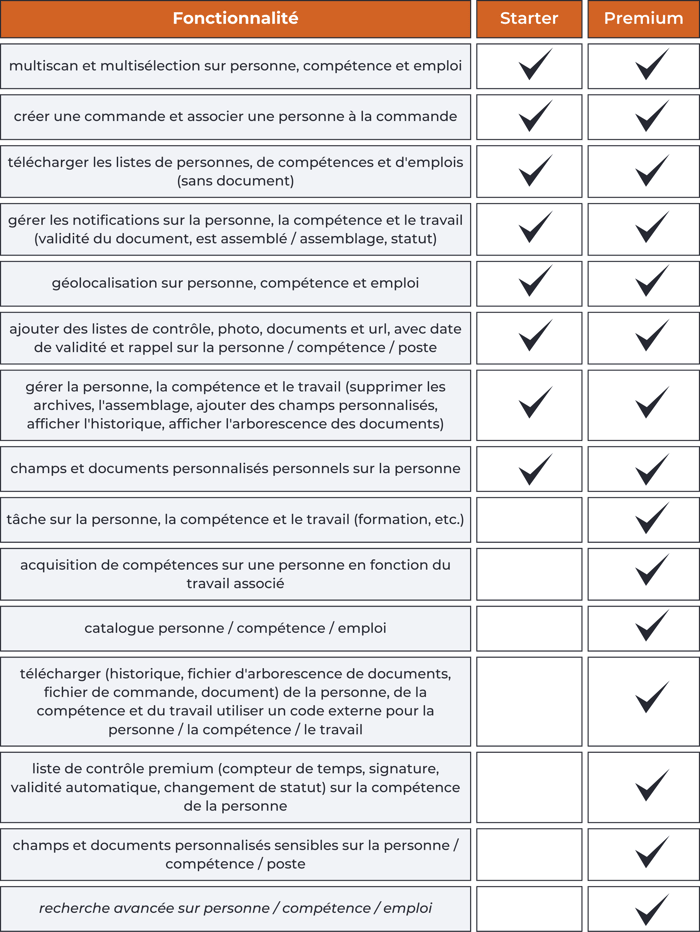 | Fonctionnalité | Starter | Premium |
|---|---|---|
| multiscan et multisélection sur personne, compétence et emploi | ✓ | ✓ |
| créer une commande et associer une personne à la commande | ✓ | ✓ |
| télécharger les listes de personnes, de compétences et d'emplois (sans document) | ✓ | ✓ |
| gérer les notifications sur la personne, la compétence et le travail (validité du document, est assemblé / assemblage, statut) | ✓ | ✓ |
| géolocalisation sur personne, compétence et emploi | ✓ | ✓ |
| ajouter des listes de contrôle, photo, documents et url, avec date de validité et rappel sur la personne / compétence / poste | ✓ | ✓ |
| gérer la personne, la compétence et le travail (supprimer les archives, l'assemblage, ajouter des champs personnalisés, afficher l'historique, afficher l'arborescence des documents) | ✓ | ✓ |
| champs et documents personnalisés personnels sur la personne | ✓ | ✓ |
| tâche sur la personne, la compétence et le travail (formation, etc.) | | ✓ |
| acquisition de compétences sur une personne en fonction du travail associé | | ✓ |
| catalogue personne / compétence / emploi | | ✓ |
| télécharger (historique, fichier d'arborescence de documents, fichier de commande, document) de la personne, de la compétence et du travail utiliser un code externe pour la personne / la compétence / le travail | | ✓ |
| liste de contrôle premium (compteur de temps, signature, validité automatique, changement de statut) sur la compétence de la personne | | ✓ |
| champs et documents personnalisés sensibles sur la personne / compétence / poste | | ✓ |
| recherche avancée sur personne / compétence / emploi | | ✓ |